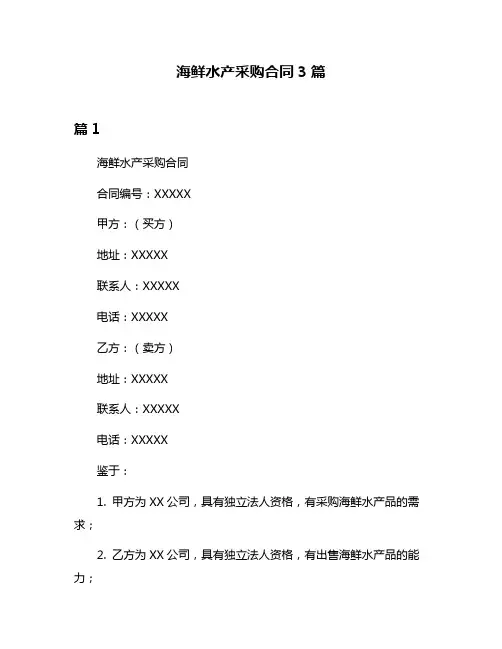 海鲜水产采购合同 3 篇

篇 1

海鲜水产采购合同

合同编号：XXXXX

甲方：（买方）

地址：XXXXX

联系人：XXXXX

电话：XXXXX

乙方：（卖方）

地址：XXXXX

联系人：XXXXX

电话：XXXXX

鉴于：

1. 甲方为 XX 公司，具有独立法人资格，有采购海鲜水产品的需求；

2. 乙方为 XX 公司，具有独立法人资格，有出售海鲜水产品的能力；